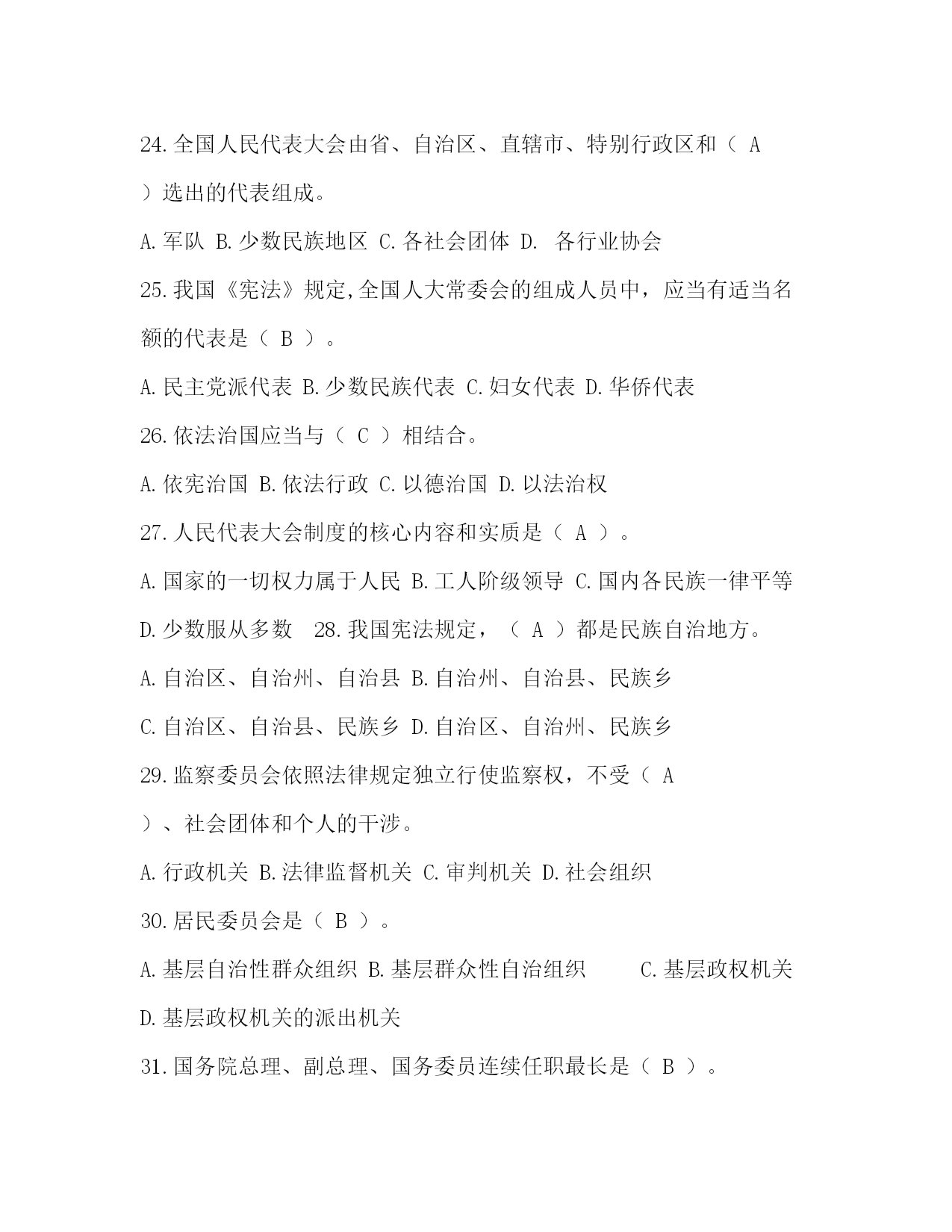 24.全国人民代表大会由省、自治区、直辖市、特别行政区和（ A ）选出的代表组成。

A.军队 B.少数民族地区 C.各社会团体 D. 各行业协会

25.我国《宪法》规定,全国人大常委会的组成人员中，应当有适当名额的代表是（ B ）。

A.民主党派代表 B.少数民族代表 C.妇女代表 D.华侨代表

26.依法治国应当与（ C ）相结合。

A.依宪治国 B.依法行政 C.以德治国 D.以法治权

27.人民代表大会制度的核心内容和实质是（ A ）。

A.国家的一切权力属于人民 B.工人阶级领导 C.国内各民族一律平等 D.少数服从多数 28.我国宪法规定，（ A ）都是民族自治地方。

A.自治区、自治州、自治县 B.自治州、自治县、民族乡

C.自治区、自治县、民族乡 D.自治区、自治州、民族乡

29.监察委员会依照法律规定独立行使监察权，不受（ A ）、社会团体和个人的干涉。

A.行政机关 B.法律监督机关 C.审判机关 D.社会组织

30.居民委员会是（ B ）。

A.基层自治性群众组织 B.基层群众性自治组织 C.基层政权机关 D.基层政权机关的派出机关

31.国务院总理、副总理、国务委员连续任职最长是（ B ）。